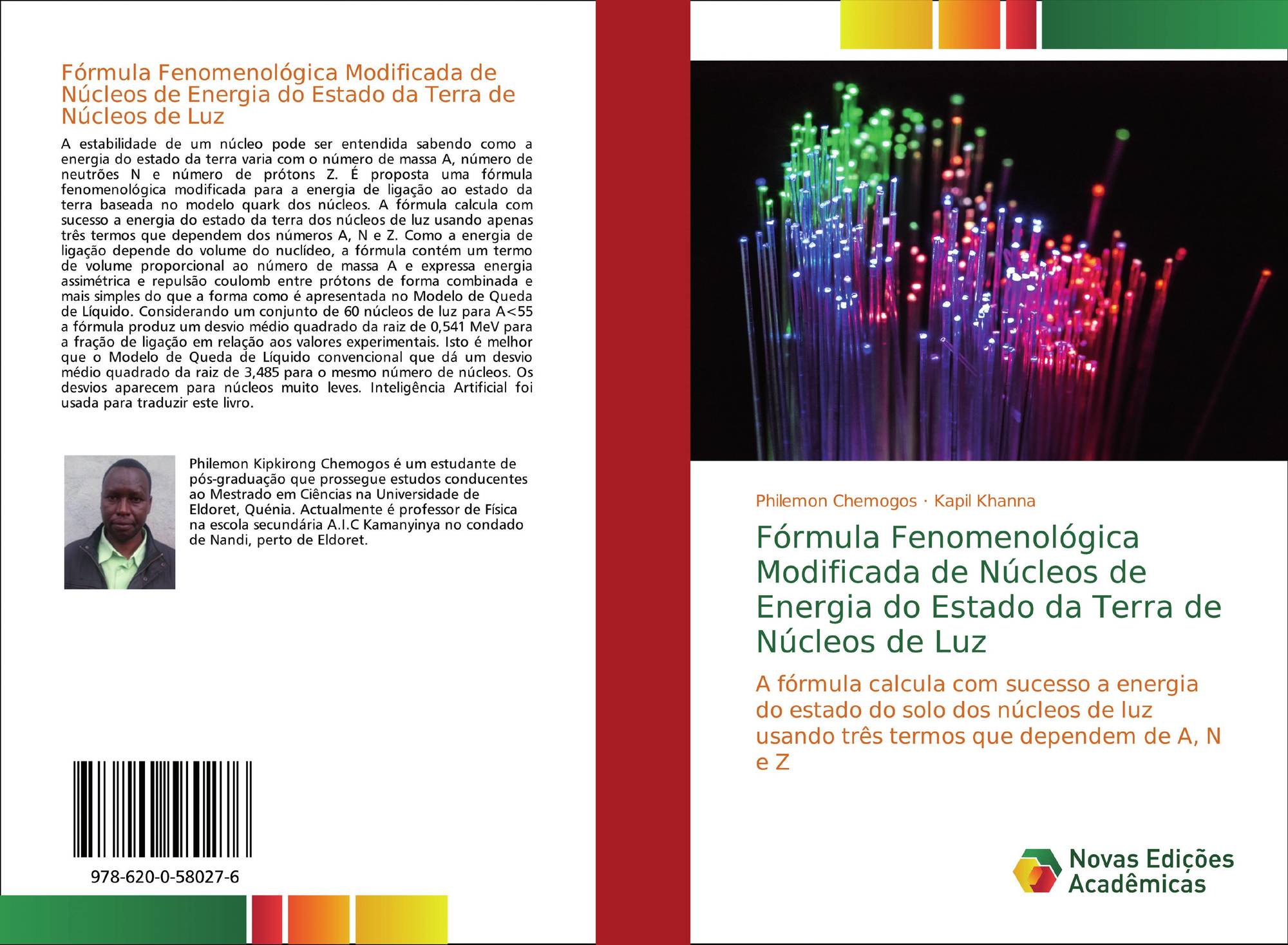 Fórmula Fenomenológica Modificada de Núcleos de Energia do Estado da Terra de Núcleos de Luz

A estabilidade de um núcleo pode ser entendida sabendo como a energia do estado da terra varia com o número de massa A, número de neutrões N e número de prótons Z. É proposta uma fórmula fenomenológica modificada para a energia de ligação ao estado da terra baseada no modelo quark dos núcleos. A fórmula calcula com sucesso a energia do estado da terra dos núcleos de luz usando apenas três termos que dependem dos números A, N e Z. Como a energia de ligação depende do volume do nuclídeo, a fórmula contém um termo de volume proporcional ao número de massa A e expressa energia assimétrica e repulsão coulomb entre prótons de forma combinada e mais simples do que a forma como é apresentada no Modelo de Queda de Líquido. Considerando um conjunto de 60 núcleos de luz para A<55 a fórmula produz um desvio médio quadrado da raiz de 0,541 MeV para a fração de ligação em relação aos valores experimentais. Isto é melhor que o Modelo de Queda de Líquido convencional que dá um desvio médio quadrado da raiz de 3,485 para o mesmo número de núcleos. Os desvios aparecem para núcleos muito leves. Inteligência Artificial foi usada para traduzir este livro.

Philemon Kipkirong Chemogos é um estudante de pós-graduação que prossegue estudos conducentes ao Mestrado em Ciências na Universidade de Eldoret, Quénia. Actualmente é professor de Física na escola secundária A.I.C Kamanyinya no condado de Nandi, perto de Eldoret.

978-620-0-58027-6

Philemon Chemogos · Kapil Khanna

Fórmula Fenomenológica Modificada de Núcleos de Energia do Estado da Terra de Núcleos de Luz

A fórmula calcula com sucesso a energia do estado do solo dos núcleos de luz usando três termos que dependem de A, N e Z

Novas Edições Acadêmicas